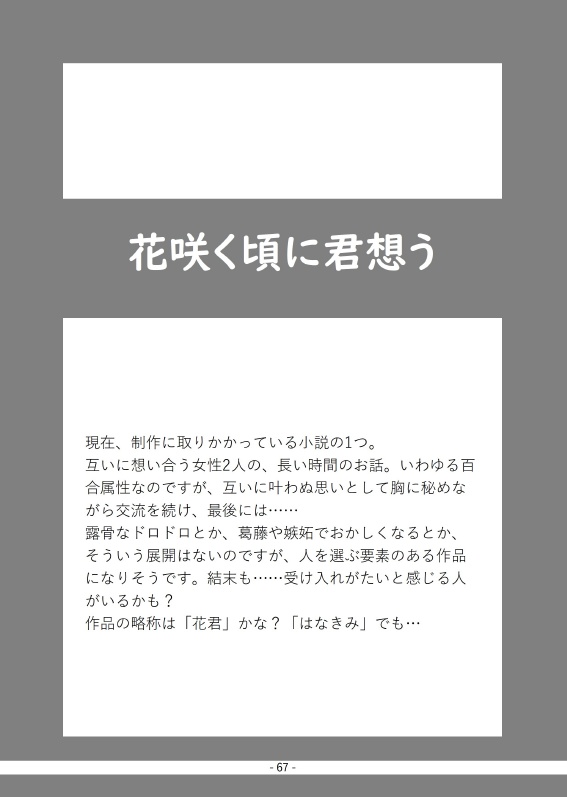 花咲く頃に君想う

現在、制作に取りかかっている小説の1つ。
互いに想い合う女性2人の、長い時間のお話。いわゆる百合属性なのですが、互いに叶わぬ思いとして胸に秘めながら交流を続け、最後には……
露骨なドロドロとか、葛藤や嫉妬でおかしくなるとか、そういう展開はないのですが、人を選ぶ要素のある作品になりそうです。結末も……受け入れがたいと感じる人がいるかも？
作品の略称は「花君」かな？「はなきみ」でも…

- 67 -